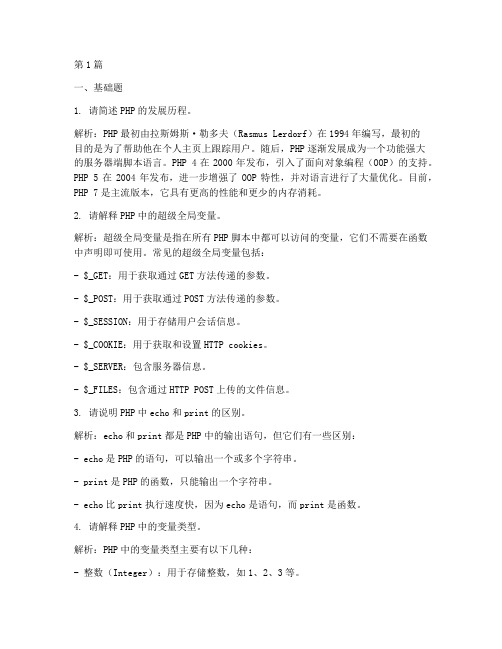 第1篇

一、基础题

1. 请简述PHP的发展历程。

解析：PHP最初由拉斯姆斯·勒多夫（Rasmus Lerdorf）在1994年编写，最初的目的是为了帮助他在个人主页上跟踪用户。随后，PHP逐渐发展成为一个功能强大的服务器端脚本语言。PHP 4 在 2000 年发布，引入了面向对象编程（OOP）的支持。PHP 5 在 2004 年发布，进一步增强了 OOP 特性，并对语言进行了大量优化。目前，PHP 7 是主流版本，它具有更高的性能和更少的内存消耗。

2. 请解释PHP中的超级全局变量。

解析：超级全局变量是指在所有PHP脚本中都可以访问的变量，它们不需要在函数中声明即可使用。常见的超级全局变量包括：

- $_GET：用于获取通过GET方法传递的参数。

- $_POST：用于获取通过POST方法传递的参数。

- $_SESSION：用于存储用户会话信息。

- $_COOKIE：用于获取和设置HTTP cookies。

- $_SERVER：包含服务器信息。

- $_FILES：包含通过HTTP POST上传的文件信息。

3. 请说明PHP中echo和print的区别。

解析：echo和print都是PHP中的输出语句，但它们有一些区别：

- echo是PHP的语句，可以输出一个或多个字符串。

- print是PHP的函数，只能输出一个字符串。

- echo比print执行速度快，因为echo是语句，而print是函数。

4. 请解释PHP中的变量类型。

解析：PHP中的变量类型主要有以下几种：

- 整数（Integer）：用于存储整数，如1、2、3等。